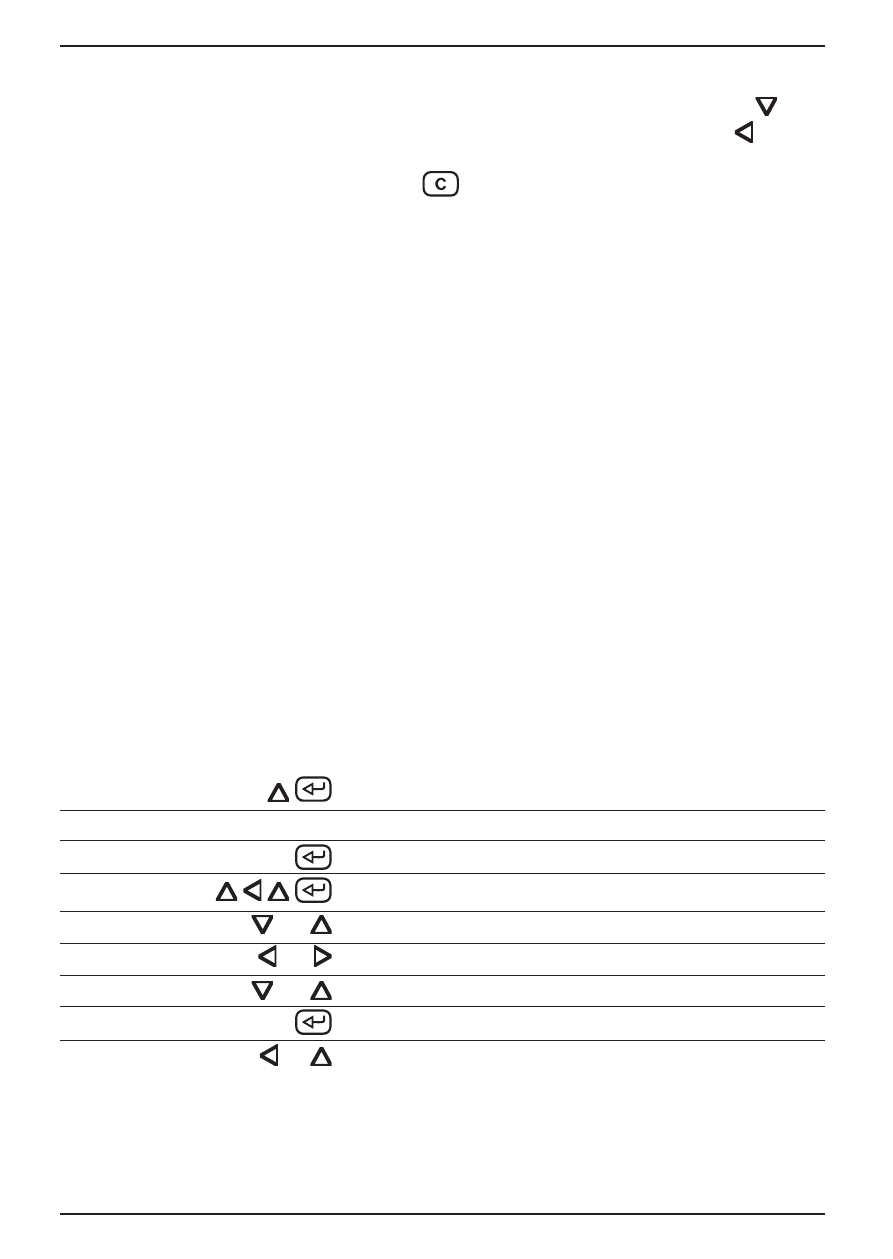 C